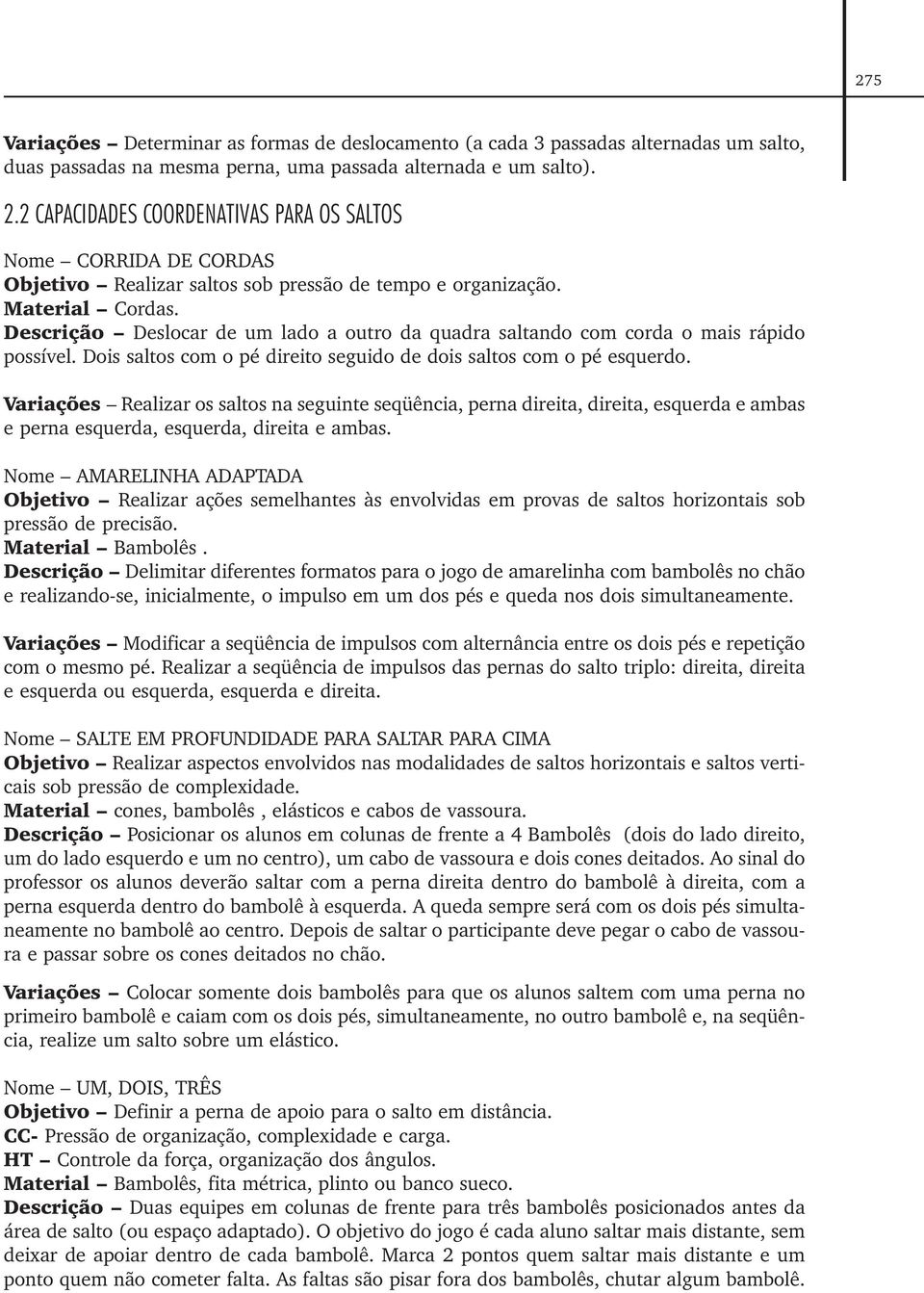 275

Variações – Determinar as formas de deslocamento (a cada 3 passadas alternadas um salto, duas passadas na mesma perna, uma passada alternada e um salto).

2.2 CAPACIDADES COORDENATIVAS PARA OS SALTOS

Nome – CORRIDA DE CORDAS
Objetivo – Realizar saltos sob pressão de tempo e organização.
Material – Cordas.
Descrição – Deslocar de um lado a outro da quadra saltando com corda o mais rápido possível. Dois saltos com o pé direito seguido de dois saltos com o pé esquerdo.

Variações – Realizar os saltos na seguinte seqüência, perna direita, direita, esquerda e ambas e perna esquerda, esquerda, direita e ambas.

Nome – AMARELINHA ADAPTADA
Objetivo – Realizar ações semelhantes às envolvidas em provas de saltos horizontais sob pressão de precisão.
Material – Bambolês .
Descrição – Delimitar diferentes formatos para o jogo de amarelinha com bambolês no chão e realizando-se, inicialmente, o impulso em um dos pés e queda nos dois simultaneamente.

Variações – Modificar a seqüência de impulsos com alternância entre os dois pés e repetição com o mesmo pé. Realizar a seqüência de impulsos das pernas do salto triplo: direita, direita e esquerda ou esquerda, esquerda e direita.

Nome – SALTE EM PROFUNDIDADE PARA SALTAR PARA CIMA
Objetivo – Realizar aspectos envolvidos nas modalidades de saltos horizontais e saltos verticais sob pressão de complexidade.
Material – cones, bambolês , elásticos e cabos de vassoura.
Descrição – Posicionar os alunos em colunas de frente a 4 Bambolês (dois do lado direito, um do lado esquerdo e um no centro), um cabo de vassoura e dois cones deitados. Ao sinal do professor os alunos deverão saltar com a perna direita dentro do bambolê à direita, com a perna esquerda dentro do bambolê à esquerda. A queda sempre será com os dois pés simultaneamente no bambolê ao centro. Depois de saltar o participante deve pegar o cabo de vassoura e passar sobre os cones deitados no chão.

Variações – Colocar somente dois bambolês para que os alunos saltem com uma perna no primeiro bambolê e caiam com os dois pés, simultaneamente, no outro bambolê e, na seqüência, realize um salto sobre um elástico.

Nome – UM, DOIS, TRÊS
Objetivo – Definir a perna de apoio para o salto em distância.
CC- Pressão de organização, complexidade e carga.
HT – Controle da força, organização dos ângulos.
Material – Bambolês, fita métrica, plinto ou banco sueco.
Descrição – Duas equipes em colunas de frente para três bambolês posicionados antes da área de salto (ou espaço adaptado). O objetivo do jogo é cada aluno saltar mais distante, sem deixar de apoiar dentro de cada bambolê. Marca 2 pontos quem saltar mais distante e um ponto quem não cometer falta. As faltas são pisar fora dos bambolês, chutar algum bambolê.